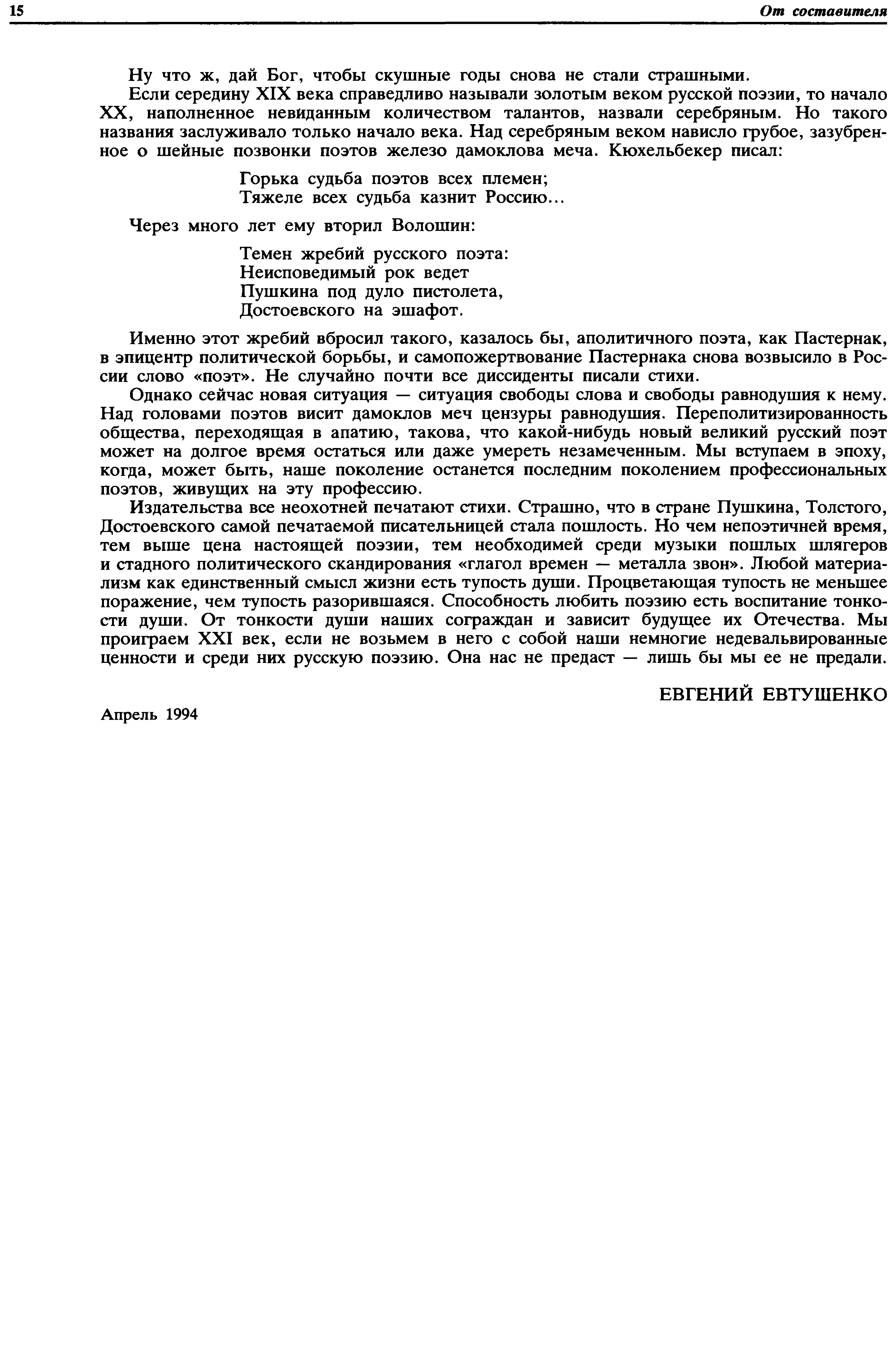 15

От составителя

Ну что ж, дай Бог, чтобы скушные годы снова не стали страшными.

Если середину XIX века справедливо называли золотым веком русской поэзии, то начало XX, наполненное невиданным количеством талантов, назвали серебряным. Но такого названия заслуживало только начало века. Над серебряным веком нависло грубое, зазубренное о шейные позвонки поэтов железо дамоклова меча. Кюхельбекер писал:

Горька судьба поэтов всех племен;
Тяжеле всех судьба казнит Россию...

Через много лет ему вторил Волошин:

Темен жребий русского поэта:
Неисповедимый рок ведет
Пушкина под дуло пистолета,
Достоевского на эшафот.

Именно этот жребий вбросил такого, казалось бы, аполитичного поэта, как Пастернак, в эпицентр политической борьбы, и самопожертвование Пастернака снова возвысило в России слово «поэт». Не случайно почти все диссиденты писали стихи.

Однако сейчас новая ситуация — ситуация свободы слова и свободы равнодушия к нему. Над головами поэтов висит дамоклов меч цензуры равнодушия. Переполитизированность общества, переходящая в апатию, такова, что какой-нибудь новый великий русский поэт может на долгое время остаться или даже умереть незамеченным. Мы вступаем в эпоху, когда, может быть, наше поколение останется последним поколением профессиональных поэтов, живущих на эту профессию.

Издательства все неохотней печатают стихи. Страшно, что в стране Пушкина, Толстого, Достоевского самой печатаемой писательницей стала пошлость. Но чем непоэтичней время, тем выше цена настоящей поэзии, тем необходимей среди музыки пошлых шлягеров и стадного политического скандирования «глагол времен — металла звон». Любой материализм как единственный смысл жизни есть тупость души. Процветающая тупость не меньшее поражение, чем тупость разорившаяся. Способность любить поэзию есть воспитание тонкости души. От тонкости души наших сограждан и зависит будущее их Отечества. Мы проиграем XXI век, если не возьмем в него с собой наши немногие недевальвированные ценности и среди них русскую поэзию. Она нас не предаст — лишь бы мы ее не предали.

ЕВГЕНИЙ ЕВТУШЕНКО

Апрель 1994